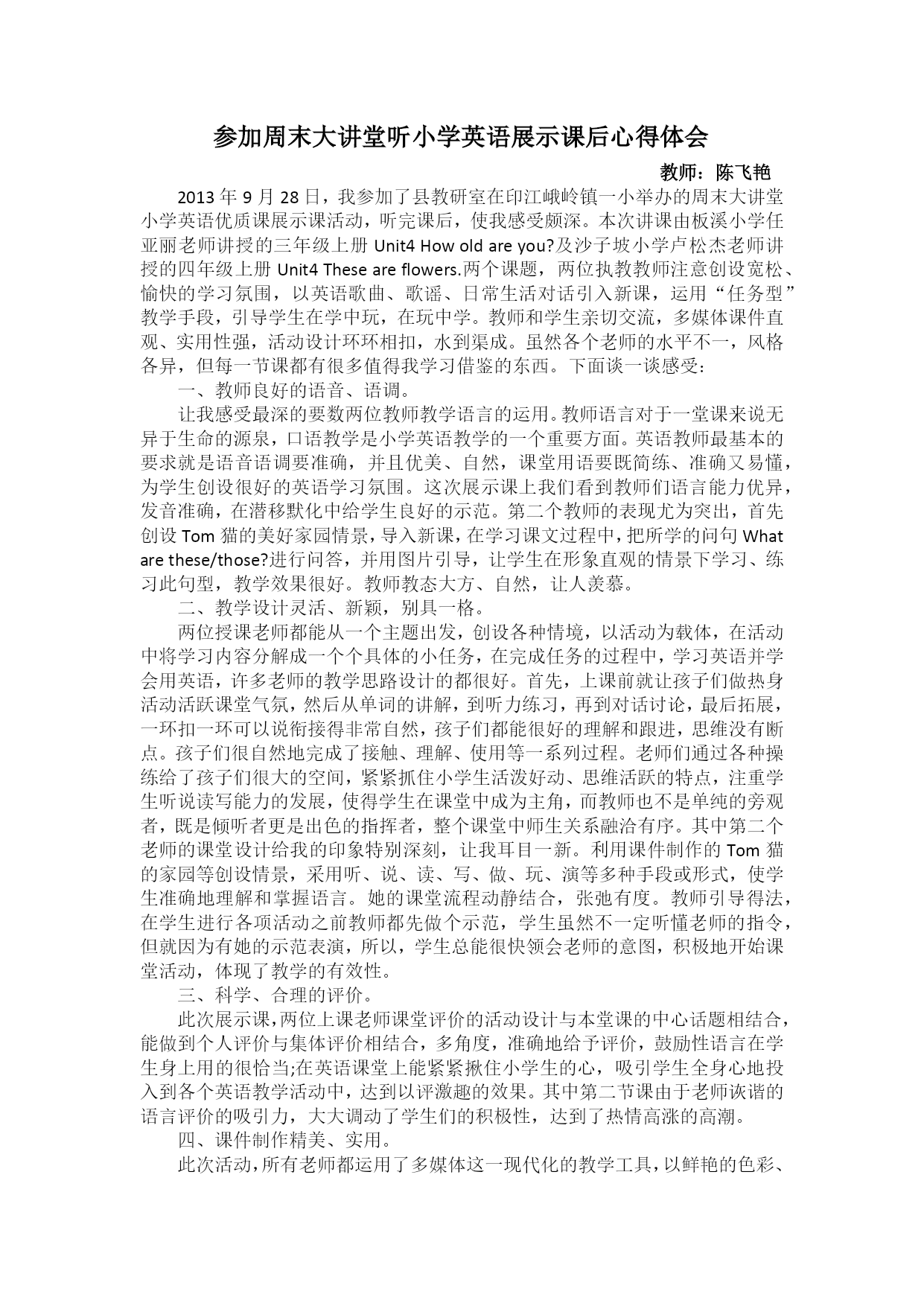 参加周末大讲堂听小学英语展示课后心得体会

教师：陈飞艳

2013 年 9 月 28 日，我参加了县教研室在印江峨岭镇一小举办的周末大讲堂小学英语优质课展示课活动，听完课后，使我感受颇深。本次讲课由板溪小学任亚丽老师讲授的三年级上册 Unit4 How old are you?及沙子坡小学卢松杰老师讲授的四年级上册 Unit4 These are flowers.两个课题，两位执教教师注意创设宽松、愉快的学习氛围，以英语歌曲、歌谣、日常生活对话引入新课，运用“任务型”教学手段，引导学生在学中玩，在玩中学。教师和学生亲切交流，多媒体课件直观、实用性强，活动设计环环相扣，水到渠成。虽然各个老师的水平不一，风格各异，但每一节课都有很多值得我学习借鉴的东西。下面谈一谈感受：

一、教师良好的语音、语调。

让我感受最深的要数两位教师教学语言的运用。教师语言对于一堂课来说无异于生命的源泉，口语教学是小学英语教学的一个重要方面。英语教师最基本的要求就是语音语调要准确，并且优美、自然，课堂用语要既简练、准确又易懂，为学生创设很好的英语学习氛围。这次展示课上我们看到教师们语言能力优异，发音准确，在潜移默化中给学生良好的示范。第二个教师的表现尤为突出，首先创设 Tom 猫的美好家园情景，导入新课，在学习课文过程中，把所学的问句 What are these/those?进行问答，并用图片引导，让学生在形象直观的情景下学习、练习此句型，教学效果很好。教师教态大方、自然，让人羡慕。

二、教学设计灵活、新颖，别具一格。

两位授课老师都能从一个主题出发，创设各种情境，以活动为载体，在活动中将学习内容分解成一个个具体的小任务，在完成任务的过程中，学习英语并学会用英语，许多老师的教学思路设计的都很好。首先，上课前就让孩子们做热身活动活跃课堂气氛，然后从单词的讲解，到听力练习，再到对话讨论，最后拓展，一环扣一环可以说衔接得非常自然，孩子们都能很好的理解和跟进，思维没有断点。孩子们很自然地完成了接触、理解、使用等一系列过程。老师们通过各种操练给了孩子们很大的空间，紧紧抓住小学生活泼好动、思维活跃的特点，注重学生听说读写能力的发展，使得学生在课堂中成为主角，而教师也不是单纯的旁观者，既是倾听者更是出色的指挥者，整个课堂中师生关系融洽有序。其中第二个老师的课堂设计给我的印象特别深刻，让我耳目一新。利用课件制作的 Tom 猫的家园等创设情景，采用听、说、读、写、做、玩、演等多种手段或形式，使学生准确地理解和掌握语言。她的课堂流程动静结合，张弛有度。教师引导得法，在学生进行各项活动之前教师都先做个示范，学生虽然不一定听懂老师的指令，但就因为有她的示范表演，所以，学生总能很快领会老师的意图，积极地开始课堂活动，体现了教学的有效性。

三、科学、合理的评价。

此次展示课，两位上课老师课堂评价的活动设计与本堂课的中心话题相结合，能做到个人评价与集体评价相结合，多角度，准确地给予评价，鼓励性语言在学生身上用的很恰当;在英语课堂上能紧紧揪住小学生的心，吸引学生全身心地投入到各个英语教学活动中，达到以评激趣的效果。其中第二节课由于老师诙谐的语言评价的吸引力，大大调动了学生们的积极性，达到了热情高涨的高潮。

四、课件制作精美、实用。

此次活动，所有老师都运用了多媒体这一现代化的教学工具，以鲜艳的色彩、